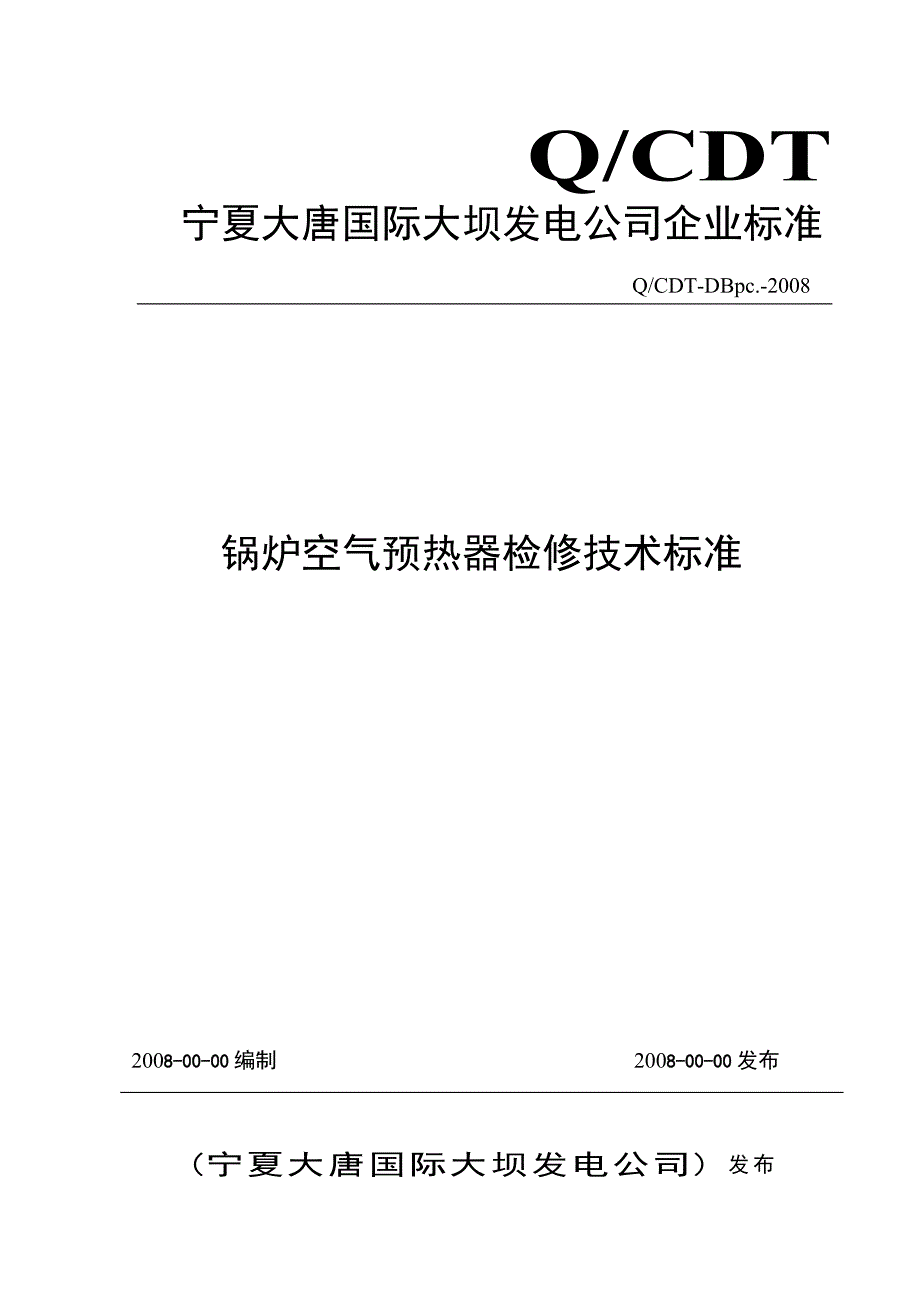 Q/CDT
宁夏大唐国际大坝发电公司企业标准

Q/CDT-DBpc.-2008

锅炉空气预热器检修技术标准

2008-00-00 编制

2008-00-00 发布

（宁夏大唐国际大坝发电公司）发布